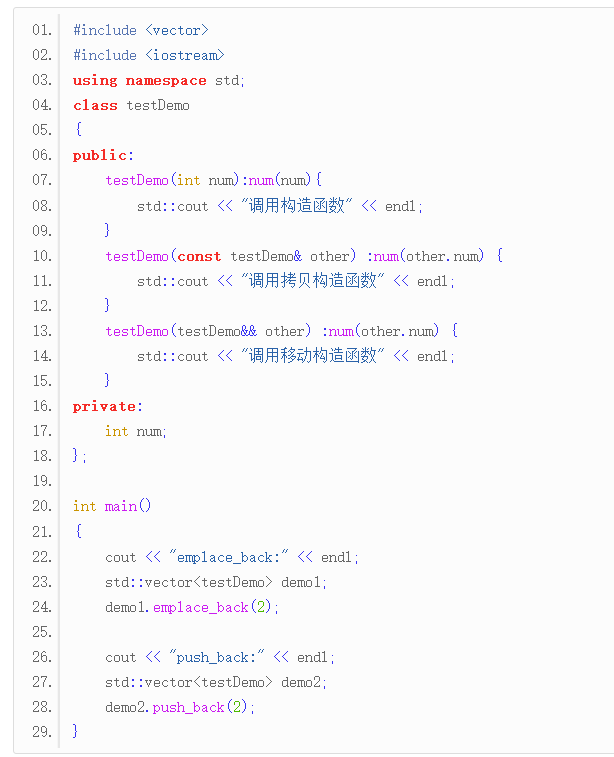 01. #include <vector>
02. #include <iostream>
03. using namespace std;
04. class testDemo
05. {
06. public:
07.     testDemo(int num):num(num){
08.         std::cout << "调用构造函数" << endl;
09.     }
10.     testDemo(const testDemo& other) :num(other.num) {
11.         std::cout << "调用拷贝构造函数" << endl;
12.     }
13.     testDemo(testDemo&& other) :num(other.num) {
14.         std::cout << "调用移动构造函数" << endl;
15.     }
16. private:
17.     int num;
18. };
19.
20. int main()
21. {
22.     cout << "emplace_back:" << endl;
23.     std::vector<testDemo> demo1;
24.     demo1.emplace_back(2);
25.
26.     cout << "push_back:" << endl;
27.     std::vector<testDemo> demo2;
28.     demo2.push_back(2);
29. }